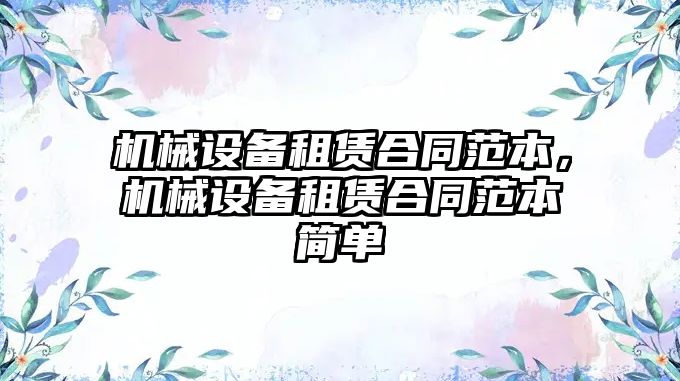 机械设备租赁合同范本，机械设备租赁合同范本简单